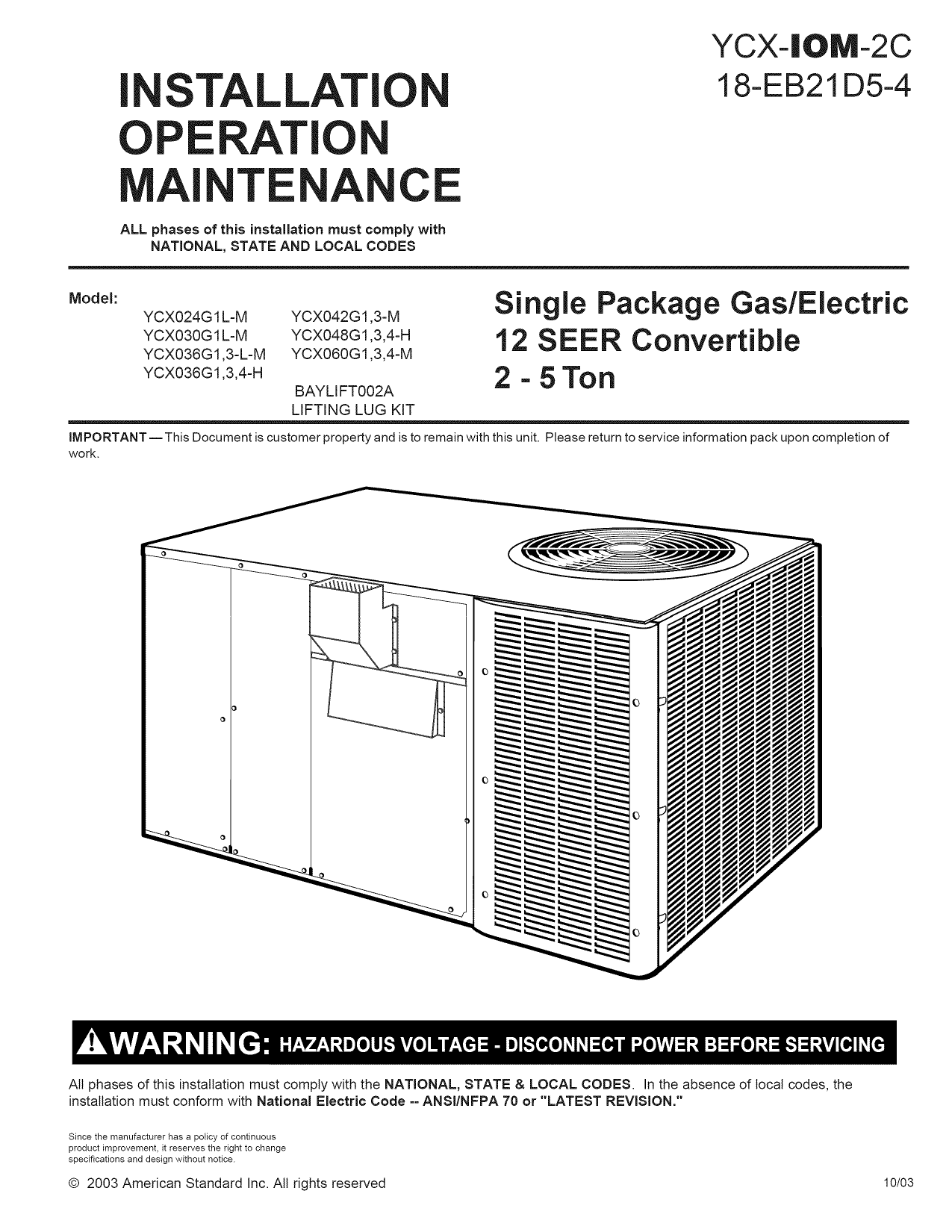 YCX-IOM-2C
18-EB21D5-4

INSTALLATION
OPERATION
MAINTENANCE

ALL phases of this installation must comply with NATIONAL, STATE AND LOCAL CODES

Model:
YCX024G1L-M
YCX030G1L-M
YCX036G1,3-L-M
YCX036G1,3,4-H

YCX042G1,3-M
YCX048G1,3,4-H
YCX060G1,3,4-M

BAYLIFT002A
LIFTING LUG KIT

Single Package Gas/Electric
12 SEER Convertible
2 - 5 Ton

IMPORTANT — This Document is customer property and is to remain with this unit. Please return to service information pack upon completion of work.

WARNING: HAZARDOUS VOLTAGE - DISCONNECT POWER BEFORE SERVICING

All phases of this installation must comply with the NATIONAL, STATE & LOCAL CODES. In the absence of local codes, the installation must conform with National Electric Code -- ANSI/NFPA 70 or "LATEST REVISION."

Since the manufacturer has a policy of continuous product improvement, it reserves the right to change specifications and design without notice.

© 2003 American Standard Inc. All rights reserved

10/03